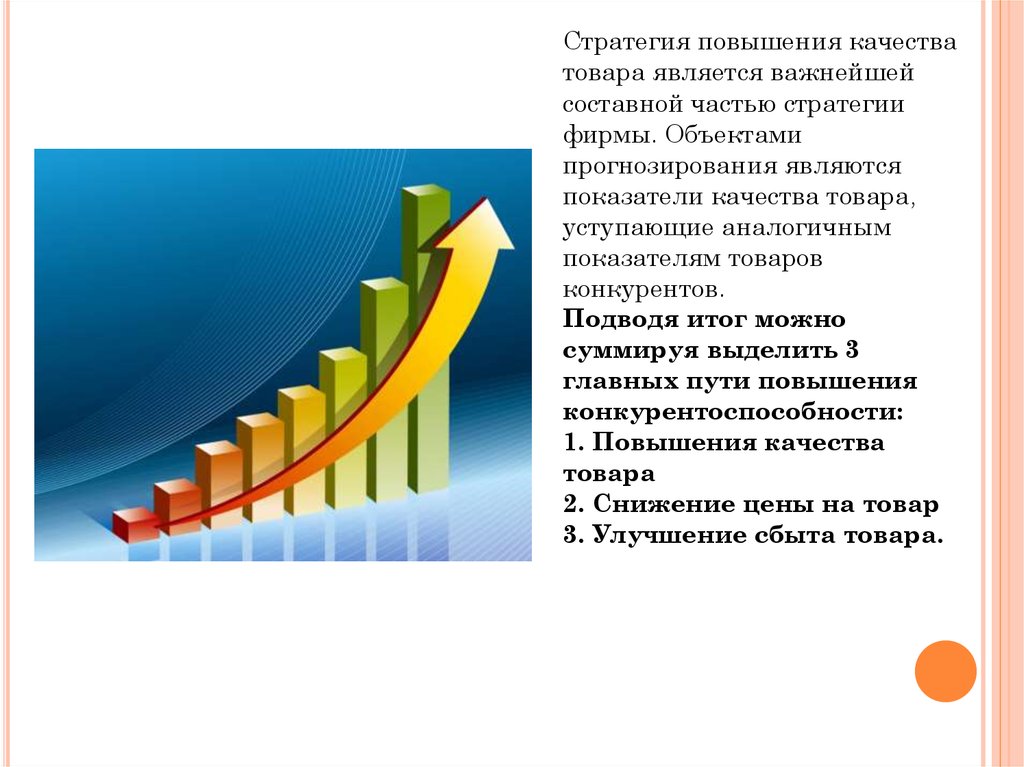 Стратегия повышения качества товара является важнейшей составной частью стратегии фирмы. Объектами прогнозирования являются показатели качества товара, уступающие аналогичным показателям товаров конкурентов.
Подводя итог можно суммируя выделить 3 главных пути повышения конкурентоспособности:
1. Повышения качества товара
2. Снижение цены на товар
3. Улучшение сбыта товара.